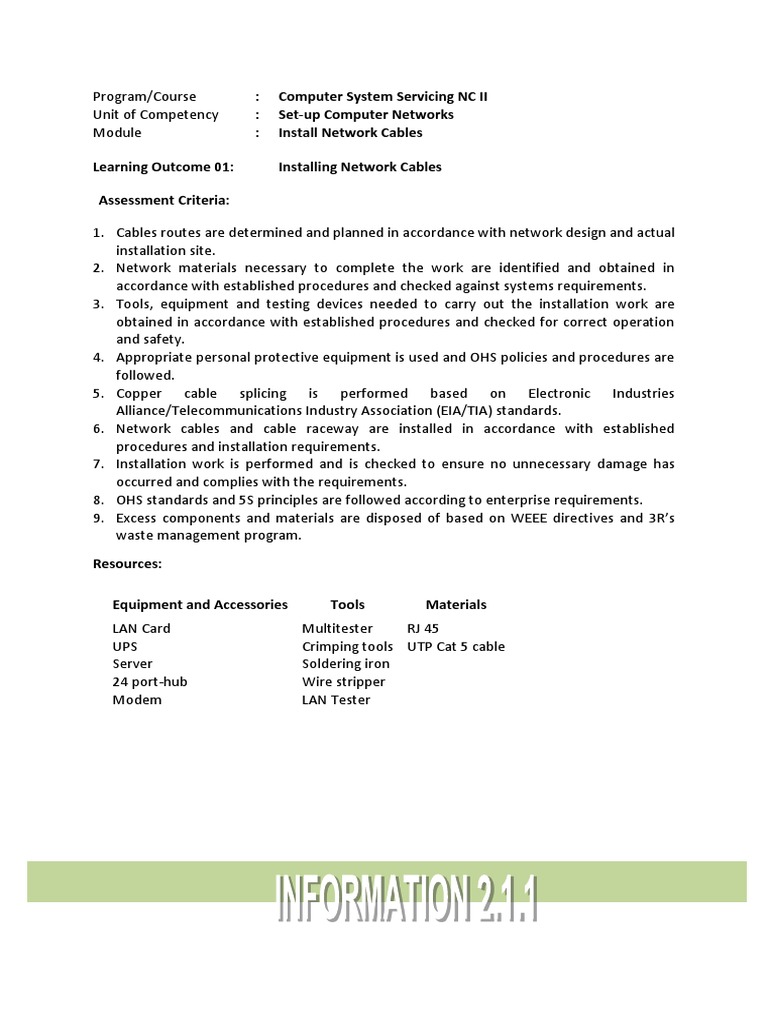 Program/Course : Computer System Servicing NC II
Unit of Competency : Set-up Computer Networks
Module : Install Network Cables

Learning Outcome 01: Installing Network Cables

Assessment Criteria:

1. Cables routes are determined and planned in accordance with network design and actual installation site.
2. Network materials necessary to complete the work are identified and obtained in accordance with established procedures and checked against systems requirements.
3. Tools, equipment and testing devices needed to carry out the installation work are obtained in accordance with established procedures and checked for correct operation and safety.
4. Appropriate personal protective equipment is used and OHS policies and procedures are followed.
5. Copper cable splicing is performed based on Electronic Industries Alliance/Telecommunications Industry Association (EIA/TIA) standards.
6. Network cables and cable raceway are installed in accordance with established procedures and installation requirements.
7. Installation work is performed and is checked to ensure no unnecessary damage has occurred and complies with the requirements.
8. OHS standards and 5S principles are followed according to enterprise requirements.
9. Excess components and materials are disposed of based on WEEE directives and 3R's waste management program.

Resources:

| Equipment and Accessories | Tools | Materials |
|---|---|---|
| LAN Card | Multitester | RJ 45 |
| UPS | Crimping tools | UTP Cat 5 cable |
| Server | Soldering iron | |
| 24 port-hub | Wire stripper | |
| Modem | LAN Tester | |

INFORMATION 2.1.1